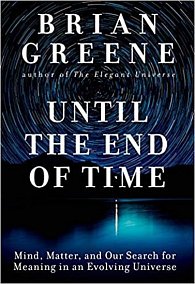 BRIAN GREENE

author of The Elegant Universe

UNTIL THE END OF TIME

Mind, Matter, and Our Search for Meaning in an Evolving Universe